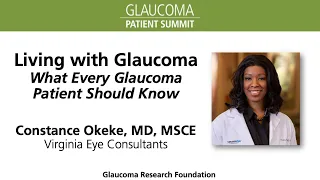 GLAUCOMA
PATIENT SUMMIT

Living with Glaucoma
What Every Glaucoma Patient Should Know

Constance Okeke, MD, MSCE
Virginia Eye Consultants

Glaucoma Research Foundation